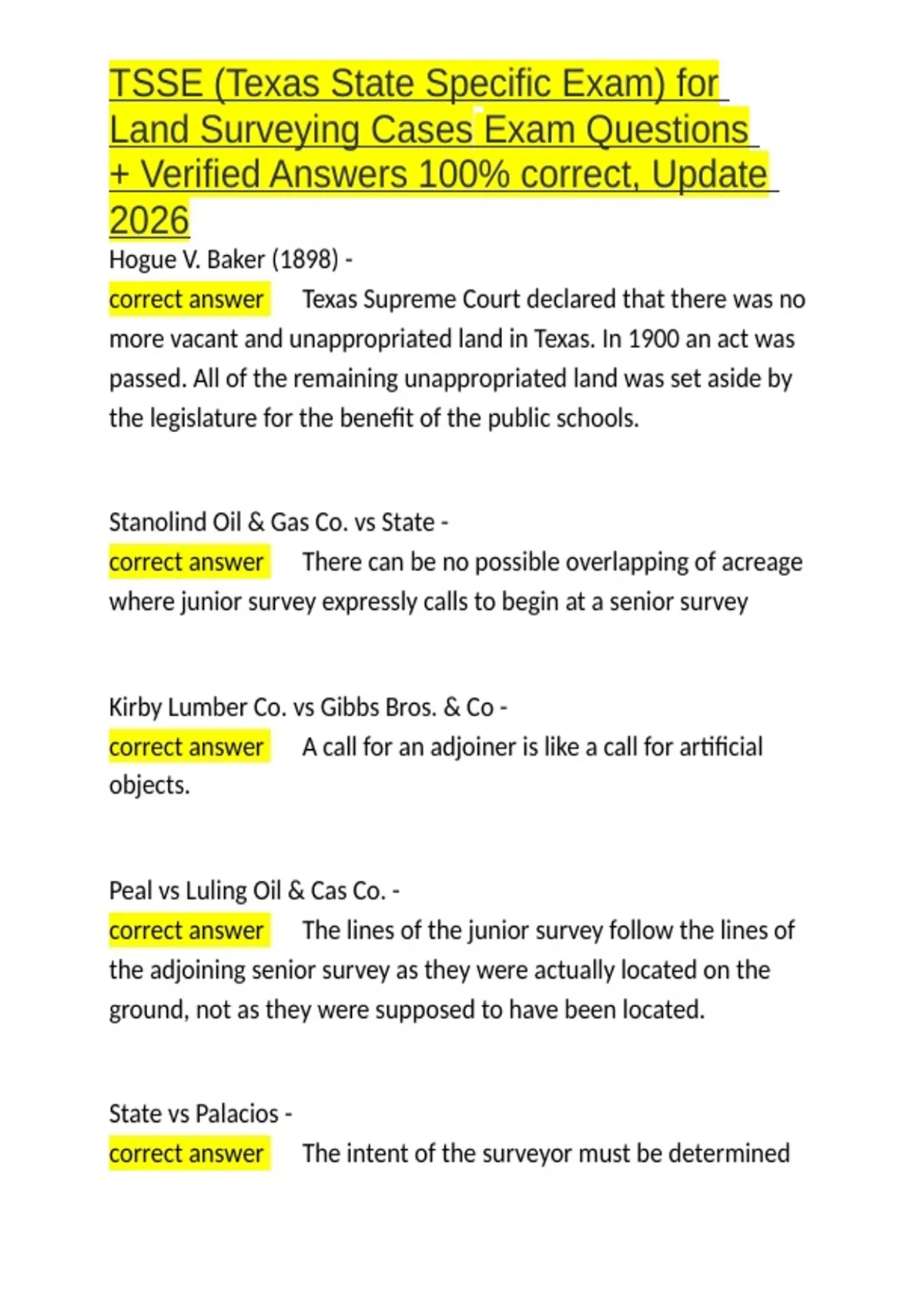 TSSE (Texas State Specific Exam) for Land Surveying Cases Exam Questions + Verified Answers 100% correct, Update 2026

Hogue V. Baker (1898) -
correct answer Texas Supreme Court declared that there was no more vacant and unappropriated land in Texas. In 1900 an act was passed. All of the remaining unappropriated land was set aside by the legislature for the benefit of the public schools.

Stanolind Oil & Gas Co. vs State -
correct answer There can be no possible overlapping of acreage where junior survey expressly calls to begin at a senior survey

Kirby Lumber Co. vs Gibbs Bros. & Co -
correct answer A call for an adjoiner is like a call for artificial objects.

Peal vs Luling Oil & Cas Co. -
correct answer The lines of the junior survey follow the lines of the adjoining senior survey as they were actually located on the ground, not as they were supposed to have been located.

State vs Palacios -
correct answer The intent of the surveyor must be determined